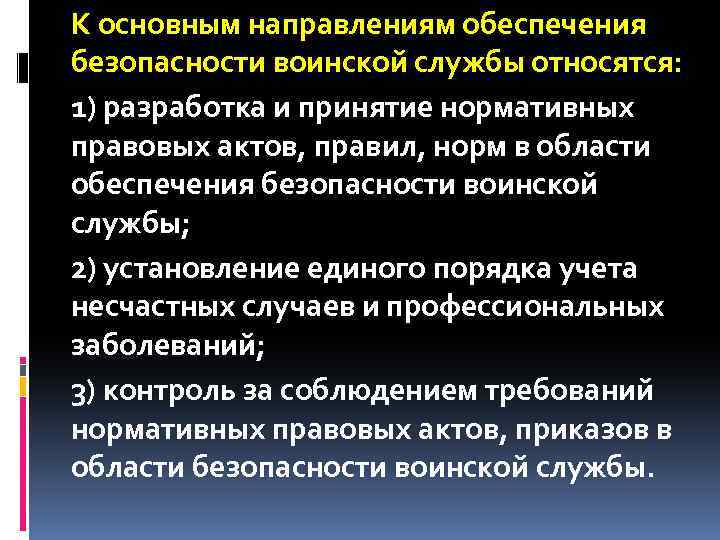 К основным направлениям обеспечения безопасности воинской службы относятся:

1) разработка и принятие нормативных правовых актов, правил, норм в области обеспечения безопасности воинской службы;

2) установление единого порядка учета несчастных случаев и профессиональных заболеваний;

3) контроль за соблюдением требований нормативных правовых актов, приказов в области безопасности воинской службы.